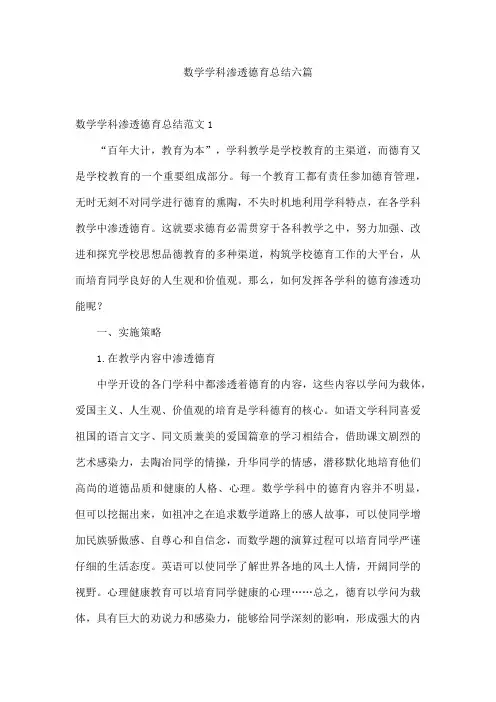 数学学科渗透德育总结六篇

数学学科渗透德育总结范文 1

“百年大计，教育为本”，学科教学是学校教育的主渠道，而德育又是学校教育的一个重要组成部分。每一个教育工都有责任参加德育管理，无时无刻不对同学进行德育的熏陶，不失时机地利用学科特点，在各学科教学中渗透德育。这就要求德育必需贯穿于各科教学之中，努力加强、改进和探究学校思想品德教育的多种渠道，构筑学校德育工作的大平台，从而培育同学良好的人生观和价值观。那么，如何发挥各学科的德育渗透功能呢？

一、实施策略

1.在教学内容中渗透德育

中学开设的各门学科中都渗透着德育的内容，这些内容以学问为载体，爱国主义、人生观、价值观的培育是学科德育的核心。如语文学科同喜爱祖国的语言文字、同文质兼美的爱国篇章的学习相结合，借助课文剧烈的艺术感染力，去陶冶同学的情操，升华同学的情感，潜移默化地培育他们高尚的道德品质和健康的人格、心理。数学学科中的德育内容并不明显，但可以挖掘出来，如祖冲之在追求数学道路上的感人故事，可以使同学增加民族骄傲感、自尊心和自信念，而数学题的演算过程可以培育同学严谨仔细的生活态度。英语可以使同学了解世界各地的风土人情，开阔同学的视野。心理健康教育可以培育同学健康的心理……总之，德育以学问为载体，具有巨大的劝说力和感染力，能够给同学深刻的影响，形成强大的内